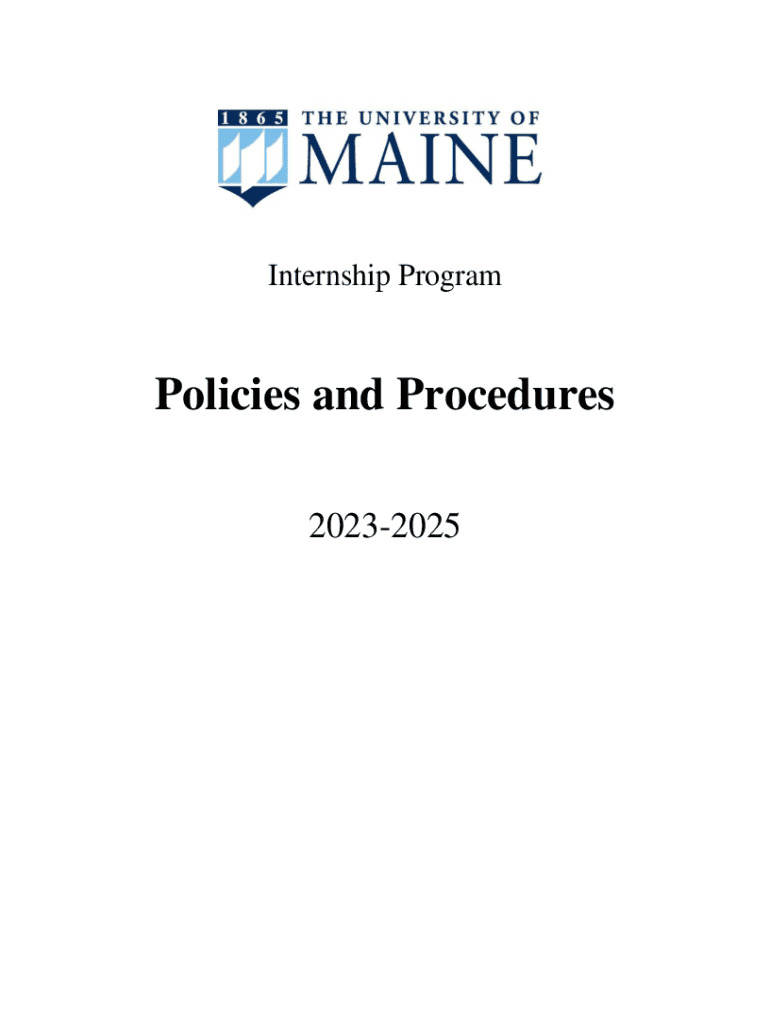 1865 THE UNIVERSITY OF MAINE

Internship Program

Policies and Procedures

2023-2025